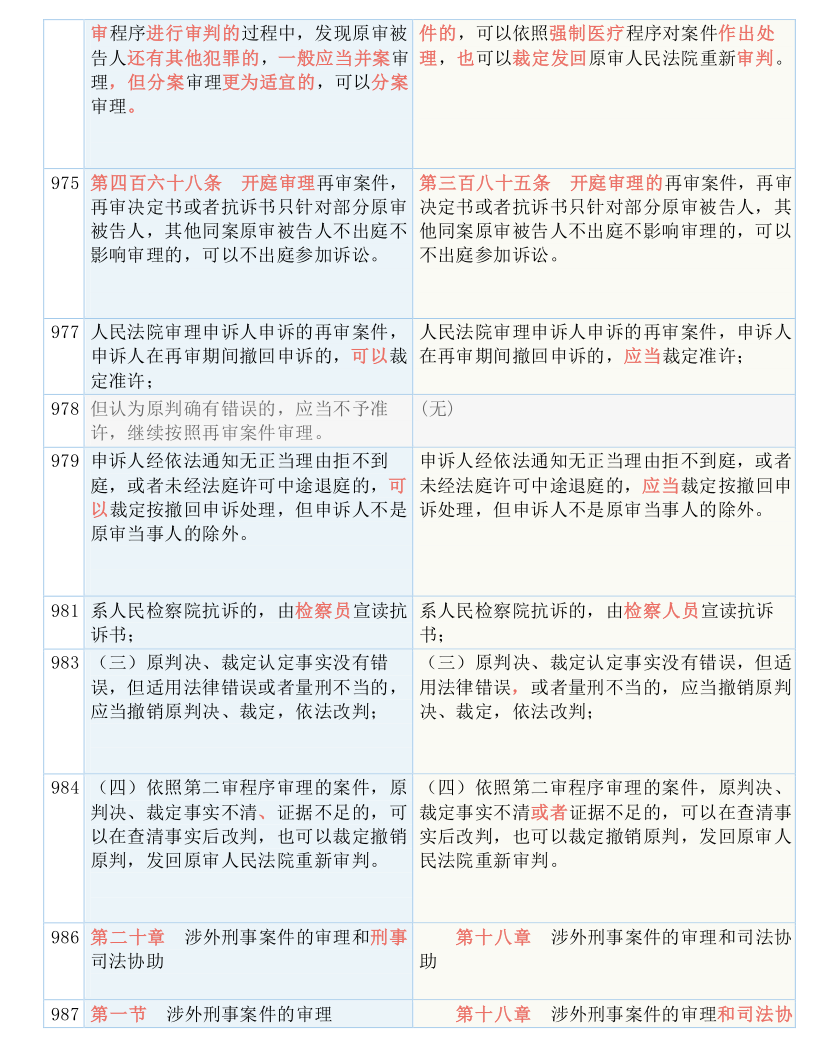 |  | 审程序进行审判的过程中，发现原审被告人还有其他犯罪的，一般应当并案审理，但分案审理更为适宜的，可以分案审理。 | 件的，可以依照强制医疗程序对案件作出处理，也可以裁定发回原审人民法院重新审判。 |
|---|---|---|
| 975 | 第四百六十八条 开庭审理再审案件，再审决定书或者抗诉书只针对部分原审被告人，其他同案原审被告人不出庭不影响审理的，可以不出庭参加诉讼。 | 第三百八十五条 开庭审理的再审案件，再审决定书或者抗诉书只针对部分原审被告人，其他同案原审被告人不出庭不影响审理的，可以不出庭参加诉讼。 |
| 977 | 人民法院审理申诉人申诉的再审案件，申诉人在再审期间撤回申诉的，可以裁定准许； | 人民法院审理申诉人申诉的再审案件，申诉人在再审期间撤回申诉的，应当裁定准许； |
| 978 | 但认为原判确有错误的，应当不予准许，继续按照再审案件审理。 | （无） |
| 979 | 申诉人经依法通知无正当理由拒不到庭，或者未经法庭许可中途退庭的，可以裁定按撤回申诉处理，但申诉人不是原审当事人的除外。 | 申诉人经依法通知无正当理由拒不到庭，或者未经法庭许可中途退庭的，应当裁定按撤回申诉处理，但申诉人不是原审当事人的除外。 |
| 981 | 系人民检察院抗诉的，由检察员宣读抗诉书； | 系人民检察院抗诉的，由检察人员宣读抗诉书； |
| 983 | （三）原判决、裁定认定事实没有错误，但适用法律错误或者量刑不当的，应当撤销原判决、裁定，依法改判； | （三）原判决、裁定认定事实没有错误，但适用法律错误，或者量刑不当的，应当撤销原判决、裁定，依法改判； |
| 984 | （四）依照第二审程序审理的案件，原判决、裁定事实不清、证据不足的，可以在查清事实后改判，也可以裁定撤销原判，发回原审人民法院重新审判。 | （四）依照第二审程序审理的案件，原判决、裁定事实不清或者证据不足的，可以在查清事实后改判，也可以裁定撤销原判，发回原审人民法院重新审判。 |
| 986 | 第二十章 涉外刑事案件的审理和刑事司法协助 | 第十八章 涉外刑事案件的审理和司法协助 |
| 987 | 第一节 涉外刑事案件的审理 | 第十八章 涉外刑事案件的审理和司法协 |